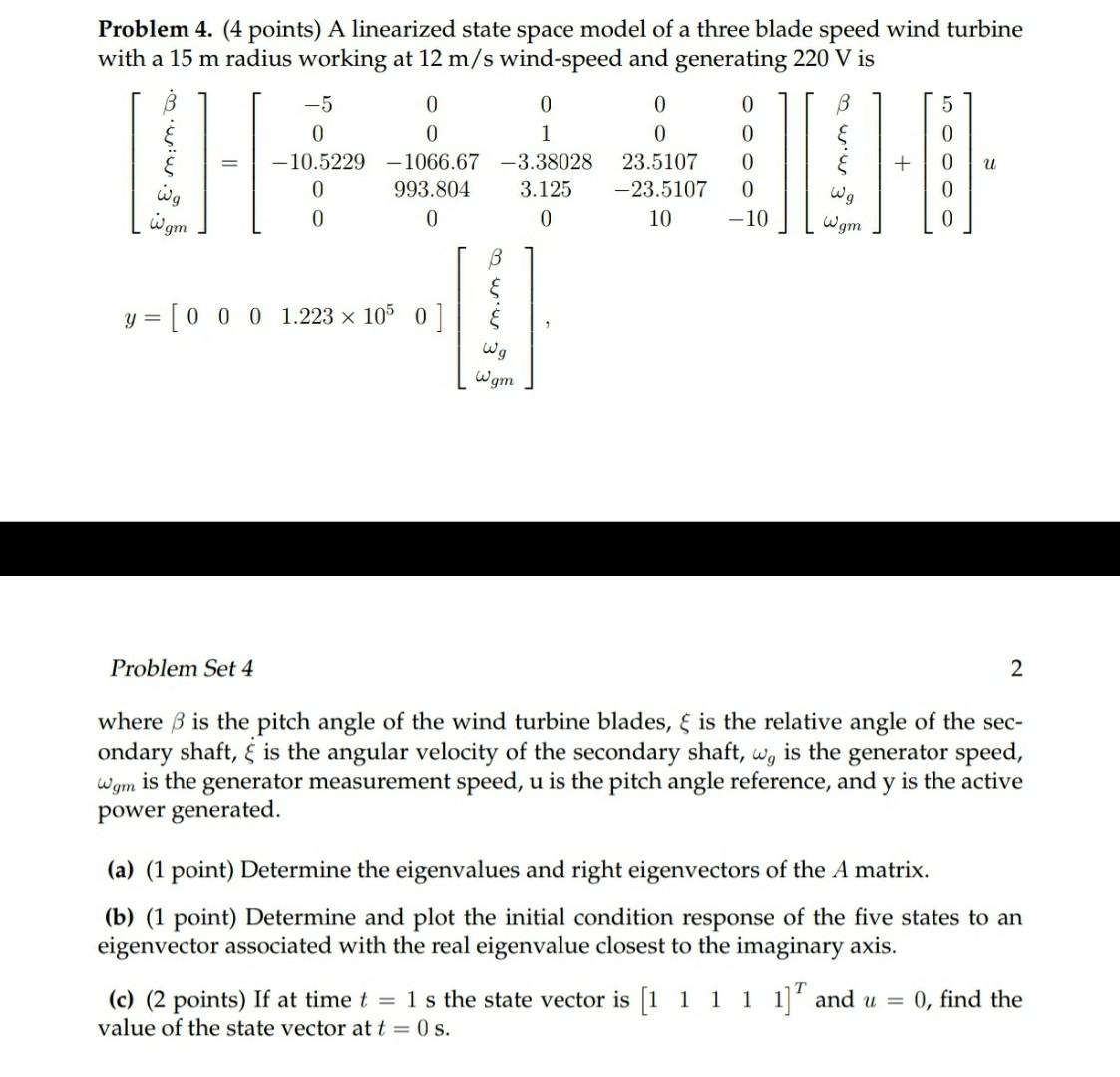 **Problem 4.** (4 points) A linearized state space model of a three blade speed wind turbine with a 15 m radius working at 12 m/s wind-speed and generating 220 V is

$$\begin{bmatrix} \dot{\beta} \\ \dot{\xi} \\ \ddot{\xi} \\ \dot{\omega}_g \\ \dot{\omega}_{gm} \end{bmatrix} = \begin{bmatrix} -5 & 0 & 0 & 0 & 0 \\ 0 & 0 & 1 & 0 & 0 \\ -10.5229 & -1066.67 & -3.38028 & 23.5107 & 0 \\ 0 & 993.804 & 3.125 & -23.5107 & 0 \\ 0 & 0 & 0 & 10 & -10 \end{bmatrix} \begin{bmatrix} \beta \\ \xi \\ \dot{\xi} \\ \omega_g \\ \omega_{gm} \end{bmatrix} + \begin{bmatrix} 5 \\ 0 \\ 0 \\ 0 \\ 0 \end{bmatrix} u$$

$$y = \begin{bmatrix} 0 & 0 & 0 & 1.223 \times 10^5 & 0 \end{bmatrix} \begin{bmatrix} \beta \\ \xi \\ \dot{\xi} \\ \omega_g \\ \omega_{gm} \end{bmatrix},$$

Problem Set 4 2

where $\beta$ is the pitch angle of the wind turbine blades, $\xi$ is the relative angle of the secondary shaft, $\dot{\xi}$ is the angular velocity of the secondary shaft, $\omega_g$ is the generator speed, $\omega_{gm}$ is the generator measurement speed, u is the pitch angle reference, and y is the active power generated.

**(a)** (1 point) Determine the eigenvalues and right eigenvectors of the $A$ matrix.

**(b)** (1 point) Determine and plot the initial condition response of the five states to an eigenvector associated with the real eigenvalue closest to the imaginary axis.

**(c)** (2 points) If at time $t = 1$ s the state vector is $\begin{bmatrix} 1 & 1 & 1 & 1 & 1 \end{bmatrix}^T$ and $u = 0$, find the value of the state vector at $t = 0$ s.